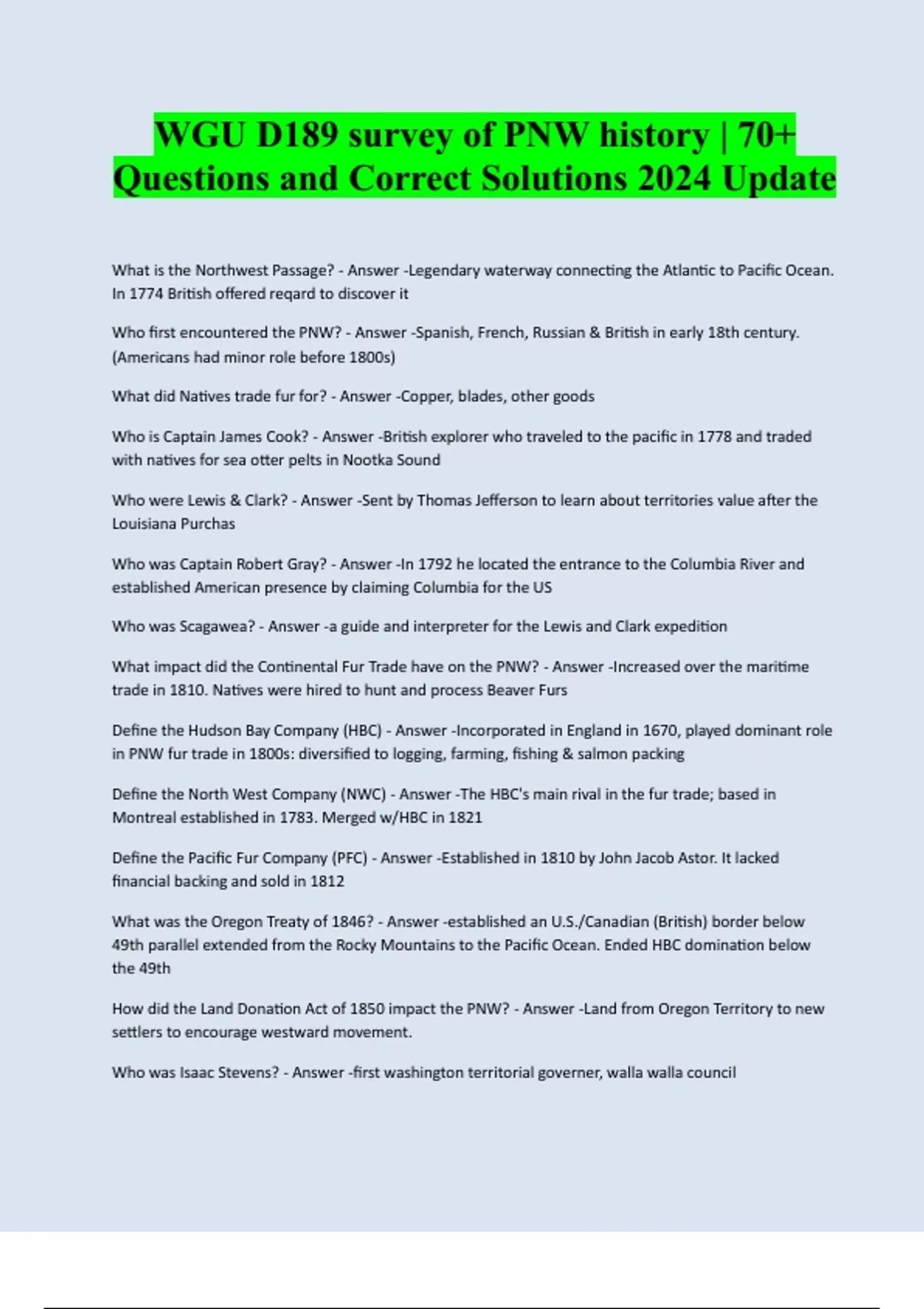 WGU D189 survey of PNW history | 70+ Questions and Correct Solutions 2024 Update

What is the Northwest Passage? - Answer -Legendary waterway connecting the Atlantic to Pacific Ocean. In 1774 British offered reqard to discover it

Who first encountered the PNW? - Answer -Spanish, French, Russian & British in early 18th century. (Americans had minor role before 1800s)

What did Natives trade fur for? - Answer -Copper, blades, other goods

Who is Captain James Cook? - Answer -British explorer who traveled to the pacific in 1778 and traded with natives for sea otter pelts in Nootka Sound

Who were Lewis & Clark? - Answer -Sent by Thomas Jefferson to learn about territories value after the Louisiana Purchas

Who was Captain Robert Gray? - Answer -In 1792 he located the entrance to the Columbia River and established American presence by claiming Columbia for the US

Who was Scagawea? - Answer -a guide and interpreter for the Lewis and Clark expedition

What impact did the Continental Fur Trade have on the PNW? - Answer -Increased over the maritime trade in 1810. Natives were hired to hunt and process Beaver Furs

Define the Hudson Bay Company (HBC) - Answer -Incorporated in England in 1670, played dominant role in PNW fur trade in 1800s: diversified to logging, farming, fishing & salmon packing

Define the North West Company (NWC) - Answer -The HBC's main rival in the fur trade; based in Montreal established in 1783. Merged w/HBC in 1821

Define the Pacific Fur Company (PFC) - Answer -Established in 1810 by John Jacob Astor. It lacked financial backing and sold in 1812

What was the Oregon Treaty of 1846? - Answer -established an U.S./Canadian (British) border below 49th parallel extended from the Rocky Mountains to the Pacific Ocean. Ended HBC domination below the 49th

How did the Land Donation Act of 1850 impact the PNW? - Answer -Land from Oregon Territory to new settlers to encourage westward movement.

Who was Isaac Stevens? - Answer -first washington territorial governer, walla walla council